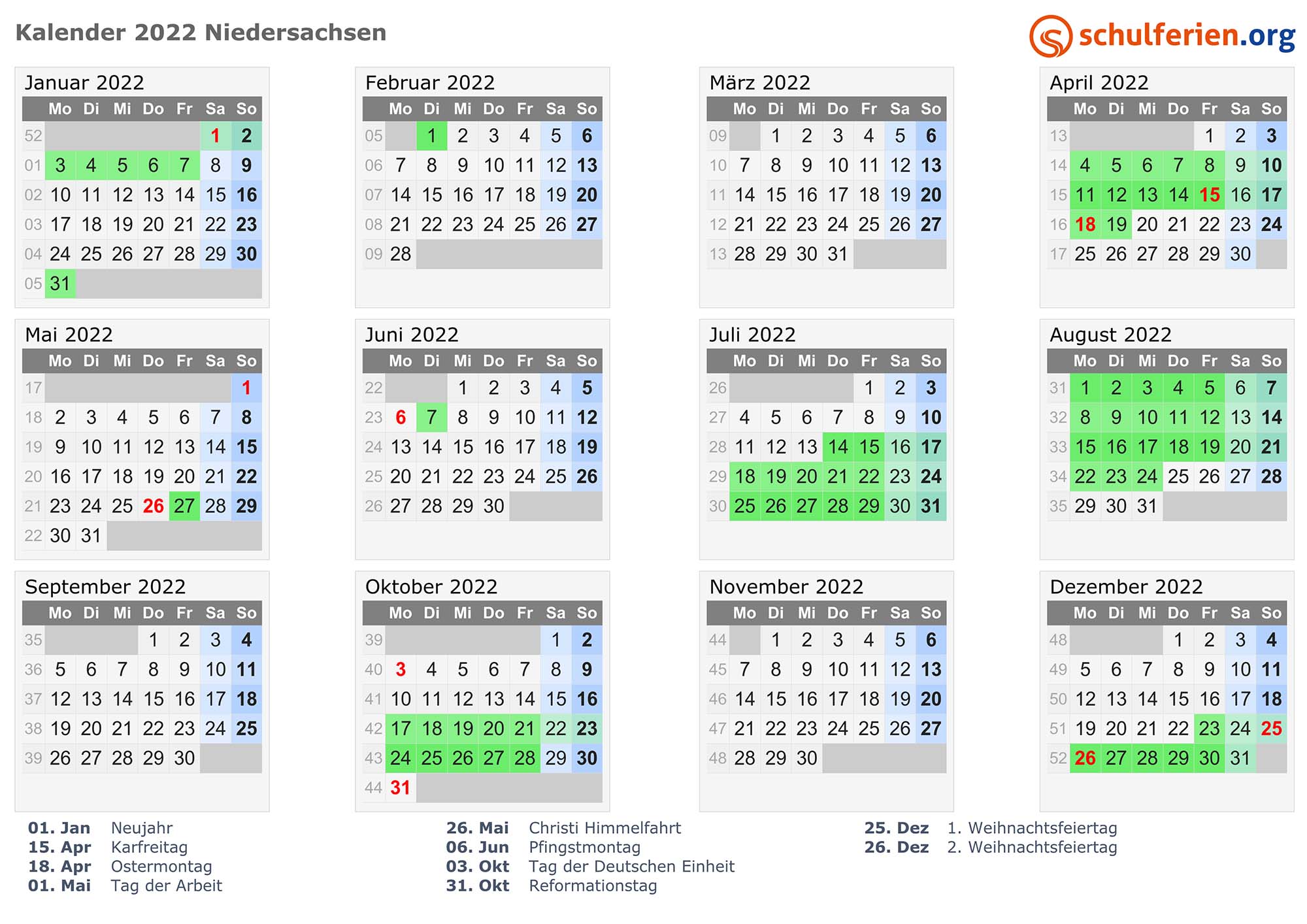 Kalender 2022 Niedersachsen

schulferien.org

Januar 2022

| | Mo | Di | Mi | Do | Fr | Sa | So |
|---|---|---|---|---|---|---|---|
| 52 | | | | | | 1 | 2 |
| 01 | 3 | 4 | 5 | 6 | 7 | 8 | 9 |
| 02 | 10 | 11 | 12 | 13 | 14 | 15 | 16 |
| 03 | 17 | 18 | 19 | 20 | 21 | 22 | 23 |
| 04 | 24 | 25 | 26 | 27 | 28 | 29 | 30 |
| 05 | 31 | | | | | | |

Februar 2022

| | Mo | Di | Mi | Do | Fr | Sa | So |
|---|---|---|---|---|---|---|---|
| 05 | | 1 | 2 | 3 | 4 | 5 | 6 |
| 06 | 7 | 8 | 9 | 10 | 11 | 12 | 13 |
| 07 | 14 | 15 | 16 | 17 | 18 | 19 | 20 |
| 08 | 21 | 22 | 23 | 24 | 25 | 26 | 27 |
| 09 | 28 | | | | | | |

März 2022

| | Mo | Di | Mi | Do | Fr | Sa | So |
|---|---|---|---|---|---|---|---|
| 09 | | 1 | 2 | 3 | 4 | 5 | 6 |
| 10 | 7 | 8 | 9 | 10 | 11 | 12 | 13 |
| 11 | 14 | 15 | 16 | 17 | 18 | 19 | 20 |
| 12 | 21 | 22 | 23 | 24 | 25 | 26 | 27 |
| 13 | 28 | 29 | 30 | 31 | | | |

April 2022

| | Mo | Di | Mi | Do | Fr | Sa | So |
|---|---|---|---|---|---|---|---|
| 13 | | | | | 1 | 2 | 3 |
| 14 | 4 | 5 | 6 | 7 | 8 | 9 | 10 |
| 15 | 11 | 12 | 13 | 14 | 15 | 16 | 17 |
| 16 | 18 | 19 | 20 | 21 | 22 | 23 | 24 |
| 17 | 25 | 26 | 27 | 28 | 29 | 30 | |

Mai 2022

| | Mo | Di | Mi | Do | Fr | Sa | So |
|---|---|---|---|---|---|---|---|
| 17 | | | | | | | 1 |
| 18 | 2 | 3 | 4 | 5 | 6 | 7 | 8 |
| 19 | 9 | 10 | 11 | 12 | 13 | 14 | 15 |
| 20 | 16 | 17 | 18 | 19 | 20 | 21 | 22 |
| 21 | 23 | 24 | 25 | 26 | 27 | 28 | 29 |
| 22 | 30 | 31 | | | | | |

Juni 2022

| | Mo | Di | Mi | Do | Fr | Sa | So |
|---|---|---|---|---|---|---|---|
| 22 | | | 1 | 2 | 3 | 4 | 5 |
| 23 | 6 | 7 | 8 | 9 | 10 | 11 | 12 |
| 24 | 13 | 14 | 15 | 16 | 17 | 18 | 19 |
| 25 | 20 | 21 | 22 | 23 | 24 | 25 | 26 |
| 26 | 27 | 28 | 29 | 30 | | | |

Juli 2022

| | Mo | Di | Mi | Do | Fr | Sa | So |
|---|---|---|---|---|---|---|---|
| 26 | | | | | 1 | 2 | 3 |
| 27 | 4 | 5 | 6 | 7 | 8 | 9 | 10 |
| 28 | 11 | 12 | 13 | 14 | 15 | 16 | 17 |
| 29 | 18 | 19 | 20 | 21 | 22 | 23 | 24 |
| 30 | 25 | 26 | 27 | 28 | 29 | 30 | 31 |

August 2022

| | Mo | Di | Mi | Do | Fr | Sa | So |
|---|---|---|---|---|---|---|---|
| 31 | 1 | 2 | 3 | 4 | 5 | 6 | 7 |
| 32 | 8 | 9 | 10 | 11 | 12 | 13 | 14 |
| 33 | 15 | 16 | 17 | 18 | 19 | 20 | 21 |
| 34 | 22 | 23 | 24 | 25 | 26 | 27 | 28 |
| 35 | 29 | 30 | 31 | | | | |

September 2022

| | Mo | Di | Mi | Do | Fr | Sa | So |
|---|---|---|---|---|---|---|---|
| 35 | | | | 1 | 2 | 3 | 4 |
| 36 | 5 | 6 | 7 | 8 | 9 | 10 | 11 |
| 37 | 12 | 13 | 14 | 15 | 16 | 17 | 18 |
| 38 | 19 | 20 | 21 | 22 | 23 | 24 | 25 |
| 39 | 26 | 27 | 28 | 29 | 30 | | |

Oktober 2022

| | Mo | Di | Mi | Do | Fr | Sa | So |
|---|---|---|---|---|---|---|---|
| 39 | | | | | | 1 | 2 |
| 40 | 3 | 4 | 5 | 6 | 7 | 8 | 9 |
| 41 | 10 | 11 | 12 | 13 | 14 | 15 | 16 |
| 42 | 17 | 18 | 19 | 20 | 21 | 22 | 23 |
| 43 | 24 | 25 | 26 | 27 | 28 | 29 | 30 |
| 44 | 31 | | | | | | |

November 2022

| | Mo | Di | Mi | Do | Fr | Sa | So |
|---|---|---|---|---|---|---|---|
| 44 | | 1 | 2 | 3 | 4 | 5 | 6 |
| 45 | 7 | 8 | 9 | 10 | 11 | 12 | 13 |
| 46 | 14 | 15 | 16 | 17 | 18 | 19 | 20 |
| 47 | 21 | 22 | 23 | 24 | 25 | 26 | 27 |
| 48 | 28 | 29 | 30 | | | | |

Dezember 2022

| | Mo | Di | Mi | Do | Fr | Sa | So |
|---|---|---|---|---|---|---|---|
| 48 | | | | 1 | 2 | 3 | 4 |
| 49 | 5 | 6 | 7 | 8 | 9 | 10 | 11 |
| 50 | 12 | 13 | 14 | 15 | 16 | 17 | 18 |
| 51 | 19 | 20 | 21 | 22 | 23 | 24 | 25 |
| 52 | 26 | 27 | 28 | 29 | 30 | 31 | |

01. Jan Neujahr
15. Apr Karfreitag
18. Apr Ostermontag
01. Mai Tag der Arbeit

26. Mai Christi Himmelfahrt
06. Jun Pfingstmontag
03. Okt Tag der Deutschen Einheit
31. Okt Reformationstag

25. Dez 1. Weihnachtsfeiertag
26. Dez 2. Weihnachtsfeiertag